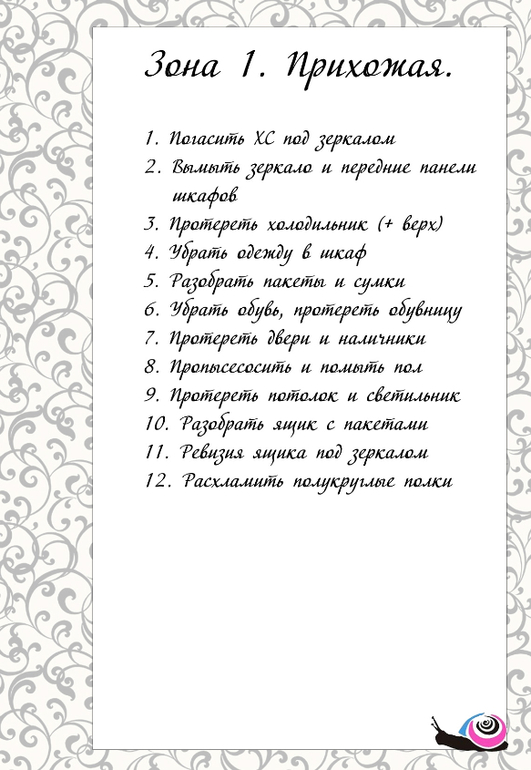 Зона 1. Прихожая.

1. Погасить ХС под зеркалом
2. Вымыть зеркало и передние панели шкафов
3. Протереть холодильник (+ верх)
4. Убрать одежду в шкаф
5. Разобрать пакеты и сумки
6. Убрать обувь, протереть обувницу
7. Протереть двери и наличники
8. Пропысесосить и помыть пол
9. Протереть потолок и светильник
10. Разобрать ящик с пакетами
11. Ревизия ящика под зеркалом
12. Расхламить полукруглые полки